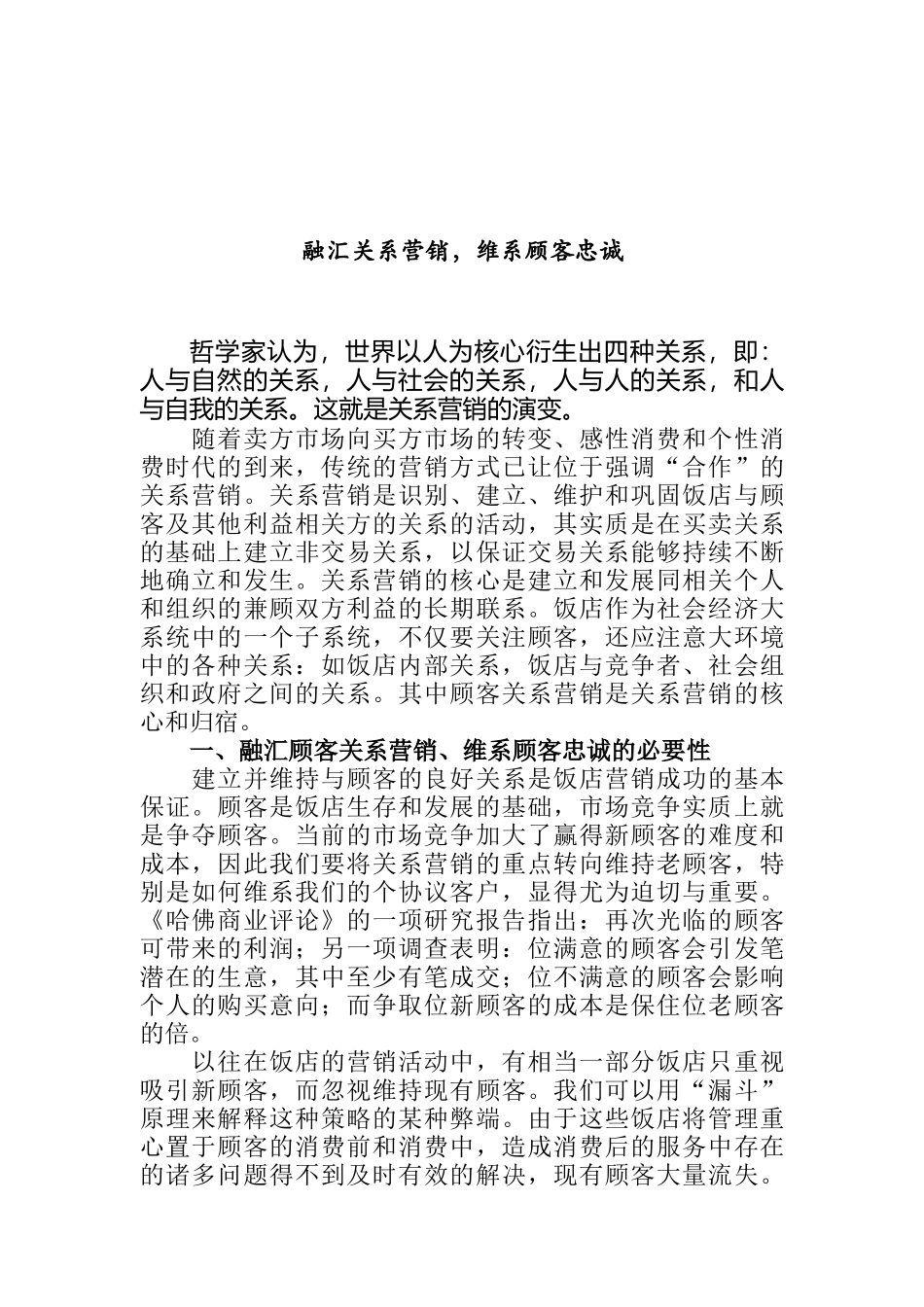 融汇关系营销，维系顾客忠诚

哲学家认为，世界以人为核心衍生出四种关系，即：人与自然的关系，人与社会的关系，人与人的关系，和人与自我的关系。这就是关系营销的演变。

随着卖方市场向买方市场的转变、感性消费和个性消费时代的到来，传统的营销方式已让位于强调“合作”的关系营销。关系营销是识别、建立、维护和巩固饭店与顾客及其他利益相关方的关系的活动，其实质是在买卖关系的基础上建立非交易关系，以保证交易关系能够持续不断地确立和发生。关系营销的核心是建立和发展同相关个人和组织的兼顾双方利益的长期联系。饭店作为社会经济大系统中的一个子系统，不仅要关注顾客，还应注意大环境中的各种关系：如饭店内部关系，饭店与竞争者、社会组织和政府之间的关系。其中顾客关系营销是关系营销的核心和归宿。

一、融汇顾客关系营销、维系顾客忠诚的必要性

建立并维持与顾客的良好关系是饭店营销成功的基本保证。顾客是饭店生存和发展的基础，市场竞争实质上就是争夺顾客。当前的市场竞争加大了赢得新顾客的难度和成本，因此我们要将关系营销的重点转向维持老顾客，特别是如何维系我们的个协议客户，显得尤为迫切与重要。《哈佛商业评论》的一项研究报告指出：再次光临的顾客可带来的利润；另一项调查表明：位满意的顾客会引发笔潜在的生意，其中至少有笔成交；位不满意的顾客会影响个人的购买意向；而争取位新顾客的成本是保住位老顾客的倍。

以往在饭店的营销活动中，有相当一部分饭店只重视吸引新顾客，而忽视维持现有顾客。我们可以用“漏斗”原理来解释这种策略的某种弊端。由于这些饭店将管理重心置于顾客的消费前和消费中，造成消费后的服务中存在的诸多问题得不到及时有效的解决，现有顾客大量流失。